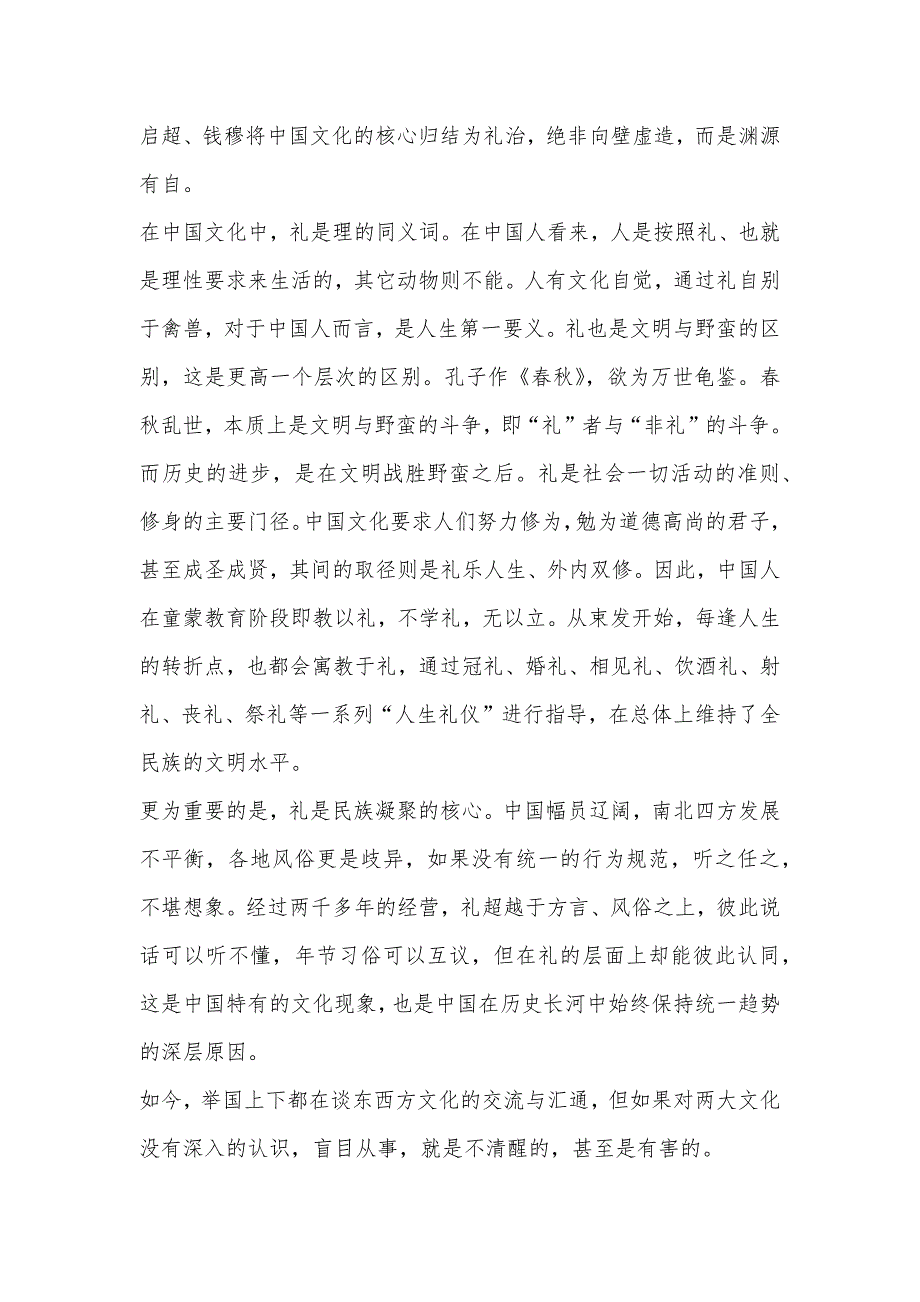 启超、钱穆将中国文化的核心归结为礼治，绝非向壁虚造，而是渊源有自。

在中国文化中，礼是理的同义词。在中国人看来，人是按照礼、也就是理性要求来生活的，其它动物则不能。人有文化自觉，通过礼自别于禽兽，对于中国人而言，是人生第一要义。礼也是文明与野蛮的区别，这是更高一个层次的区别。孔子作《春秋》，欲为万世龟鉴。春秋乱世，本质上是文明与野蛮的斗争，即“礼”者与“非礼”的斗争。而历史的进步，是在文明战胜野蛮之后。礼是社会一切活动的准则、修身的主要门径。中国文化要求人们努力修为，勉为道德高尚的君子，甚至成圣成贤，其间的取径则是礼乐人生、外内双修。因此，中国人在童蒙教育阶段即教以礼，不学礼，无以立。从束发开始，每逢人生的转折点，也都会寓教于礼，通过冠礼、婚礼、相见礼、饮酒礼、射礼、丧礼、祭礼等一系列“人生礼仪”进行指导，在总体上维持了全民族的文明水平。

更为重要的是，礼是民族凝聚的核心。中国幅员辽阔，南北四方发展不平衡，各地风俗更是歧异，如果没有统一的行为规范，听之任之，不堪想象。经过两千多年的经营，礼超越于方言、风俗之上，彼此说话可以听不懂，年节习俗可以互议，但在礼的层面上却能彼此认同，这是中国特有的文化现象，也是中国在历史长河中始终保持统一趋势的深层原因。

如今，举国上下都在谈东西方文化的交流与汇通，但如果对两大文化没有深入的认识，盲目从事，就是不清醒的，甚至是有害的。